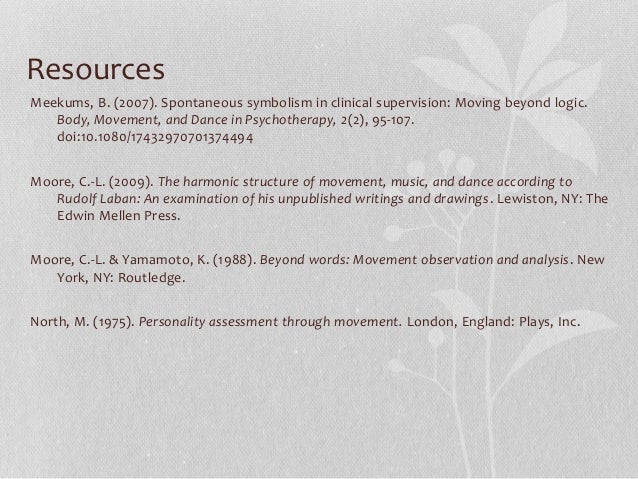 Resources

Meekums, B. (2007). Spontaneous symbolism in clinical supervision: Moving beyond logic. Body, Movement, and Dance in Psychotherapy, 2(2), 95-107. doi:10.1080/17432970701374494

Moore, C.-L. (2009). The harmonic structure of movement, music, and dance according to Rudolf Laban: An examination of his unpublished writings and drawings. Lewiston, NY: The Edwin Mellen Press.

Moore, C.-L. & Yamamoto, K. (1988). Beyond words: Movement observation and analysis. New York, NY: Routledge.

North, M. (1975). Personality assessment through movement. London, England: Plays, Inc.